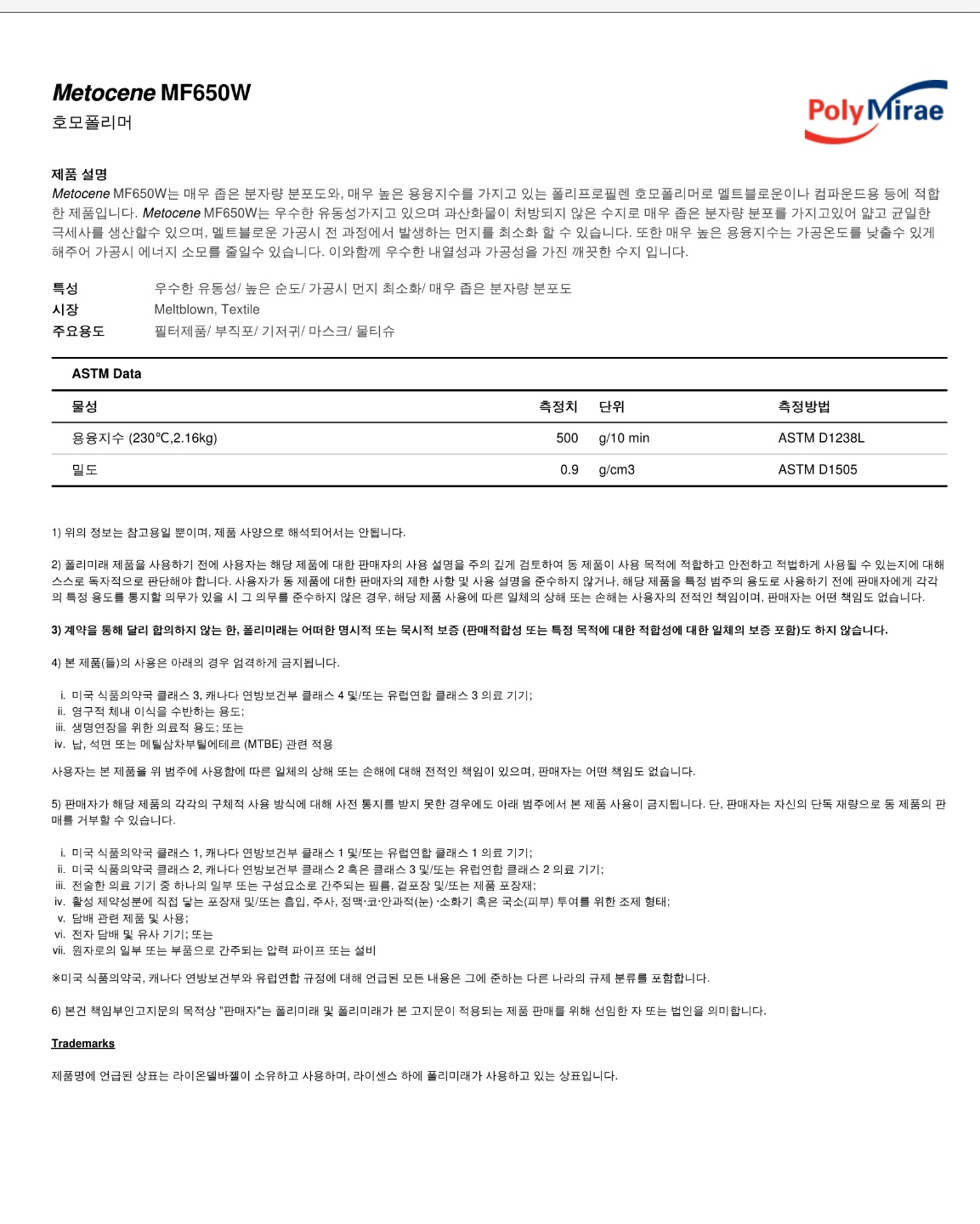 Metocene MF650W
호모폴리머

PolyMirae

제품 설명
Metocene MF650W는 매우 좁은 분자량 분포도와, 매우 높은 용융지수를 가지고 있는 폴리프로필렌 호모폴리머로 멜트블로운이나 컴파운드용 등에 적합한 제품입니다. Metocene MF650W는 우수한 유동성가지고 있으며 과산화물이 처방되지 않은 수지로 매우 좁은 분자량 분포를 가지고있어 얇고 균일한 극세사를 생산할수 있으며, 멜트블로운 가공시 전 과정에서 발생하는 먼지를 최소화 할 수 있습니다. 또한 매우 높은 용융지수는 가공온도를 낮출수 있게 해주어 가공시 에너지 소모를 줄일수 있습니다. 이와함께 우수한 내열성과 가공성을 가진 깨끗한 수지 입니다.

특성 우수한 유동성/ 높은 순도/ 가공시 먼지 최소화/ 매우 좁은 분자량 분포도
시장 Meltblown, Textile
주요용도 필터제품/ 부직포/ 기저귀/ 마스크/ 물티슈

ASTM Data

| 물성 | 측정치 | 단위 | 측정방법 |
|---|---|---|---|
| 용융지수 (230℃,2.16kg) | 500 | g/10 min | ASTM D1238L |
| 밀도 | 0.9 | g/cm3 | ASTM D1505 |

1) 위의 정보는 참고용일 뿐이며, 제품 사양으로 해석되어서는 안됩니다.

2) 폴리미래 제품을 사용하기 전에 사용자는 해당 제품에 대한 판매자의 사용 설명을 주의 깊게 검토하여 동 제품이 사용 목적에 적합하고 안전하고 적법하게 사용될 수 있는지에 대해 스스로 독자적으로 판단해야 합니다. 사용자가 동 제품에 대한 판매자의 제한 사항 및 사용 설명을 준수하지 않거나, 해당 제품을 특정 범주의 용도로 사용하기 전에 판매자에게 각각의 특정 용도를 통지할 의무가 있을 시 그 의무를 준수하지 않은 경우, 해당 제품 사용에 따른 일체의 상해 또는 손해는 사용자의 전적인 책임이며, 판매자는 어떤 책임도 없습니다.

3) 계약을 통해 달리 합의하지 않는 한, 폴리미래는 어떠한 명시적 또는 묵시적 보증 (판매적합성 또는 특정 목적에 대한 적합성에 대한 일체의 보증 포함)도 하지 않습니다.

4) 본 제품(들)의 사용은 아래의 경우 엄격하게 금지됩니다.

i. 미국 식품의약국 클래스 3, 캐나다 연방보건부 클래스 4 및/또는 유럽연합 클래스 3 의료 기기;
ii. 영구적 체내 이식을 수반하는 용도;
iii. 생명연장을 위한 의료적 용도; 또는
iv. 납, 석면 또는 메틸삼차부틸에테르 (MTBE) 관련 적용

사용자는 본 제품을 위 범주에 사용함에 따른 일체의 상해 또는 손해에 대해 전적인 책임이 있으며, 판매자는 어떤 책임도 없습니다.

5) 판매자가 해당 제품의 각각의 구체적 사용 방식에 대해 사전 통지를 받지 못한 경우에도 아래 범주에서 본 제품 사용이 금지됩니다. 단, 판매자는 자신의 단독 재량으로 동 제품의 판매를 거부할 수 있습니다.

i. 미국 식품의약국 클래스 1, 캐나다 연방보건부 클래스 1 및/또는 유럽연합 클래스 1 의료 기기;
ii. 미국 식품의약국 클래스 2, 캐나다 연방보건부 클래스 2 혹은 클래스 3 및/또는 유럽연합 클래스 2 의료 기기;
iii. 전술한 의료 기기 중 하나의 일부 또는 구성요소로 간주되는 필름, 겉포장 및/또는 제품 포장재;
iv. 활성 제약성분에 직접 닿는 포장재 및/또는 흡입, 주사, 정맥·코·안과적(눈) ·소화기 혹은 국소(피부) 투여를 위한 조제 형태;
v. 담배 관련 제품 및 사용;
vi. 전자 담배 및 유사 기기; 또는
vii. 원자로의 일부 또는 부품으로 간주되는 압력 파이프 또는 설비

※미국 식품의약국, 캐나다 연방보건부와 유럽연합 규정에 대해 언급된 모든 내용은 그에 준하는 다른 나라의 규제 분류를 포함합니다.

6) 본건 책임부인고지문의 목적상 "판매자"는 폴리미래 및 폴리미래가 본 고지문이 적용되는 제품 판매를 위해 선임한 자 또는 법인을 의미합니다.

Trademarks

제품명에 언급된 상표는 라이온델바젤이 소유하고 사용하며, 라이센스 하에 폴리미래가 사용하고 있는 상표입니다.